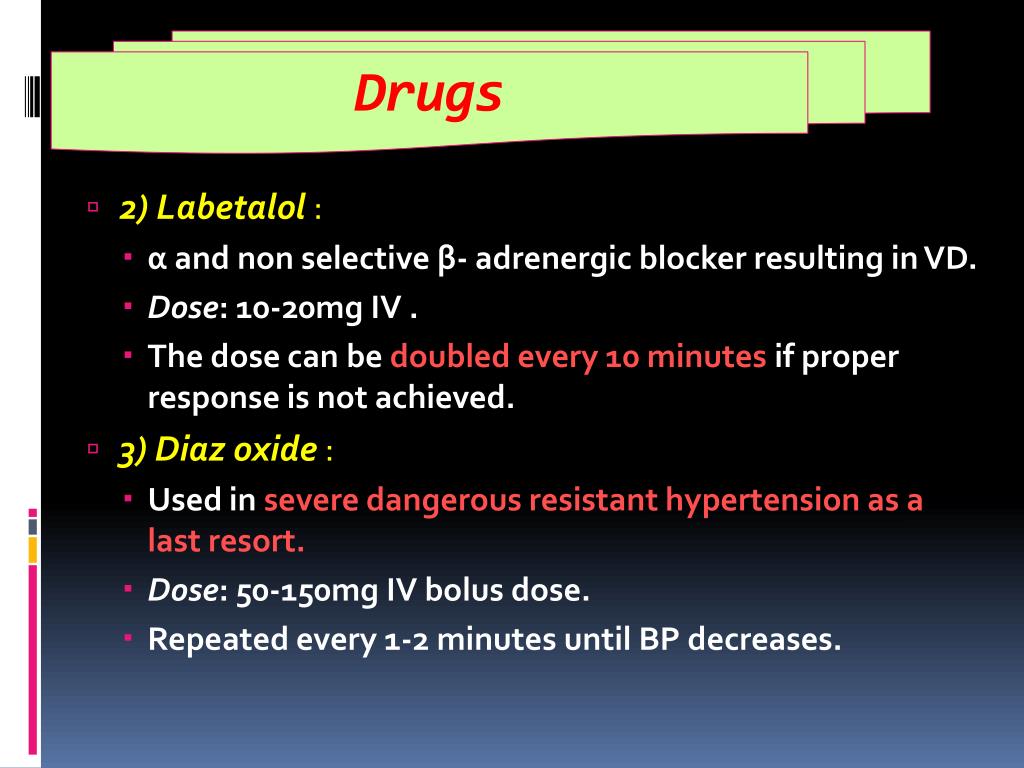 Drugs

2) Labetalol :

α and non selective β- adrenergic blocker resulting in VD.

Dose: 10-20mg IV .

The dose can be doubled every 10 minutes if proper response is not achieved.

3) Diaz oxide :

Used in severe dangerous resistant hypertension as a last resort.

Dose: 50-150mg IV bolus dose.

Repeated every 1-2 minutes until BP decreases.